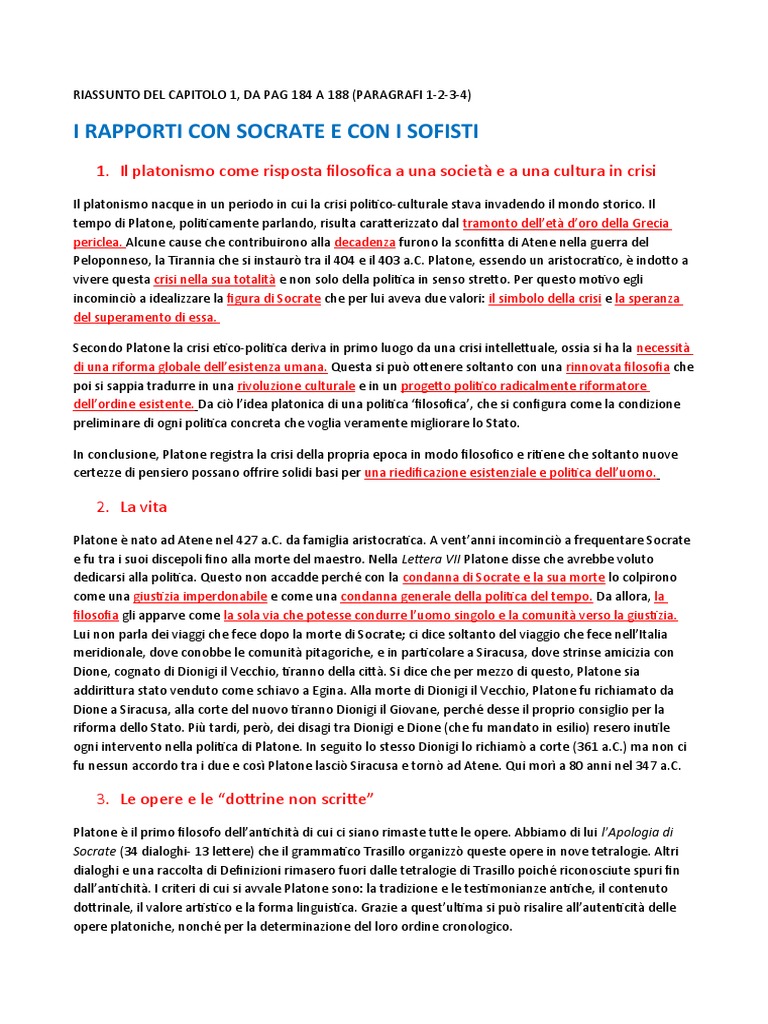 RIASSUNTO DEL CAPITOLO 1, DA PAG 184 A 188 (PARAGRAFI 1-2-3-4)

I RAPPORTI CON SOCRATE E CON I SOFISTI

1. Il platonismo come risposta filosofica a una società e a una cultura in crisi

Il platonismo nacque in un periodo in cui la crisi politico-culturale stava invadendo il mondo storico. Il tempo di Platone, politicamente parlando, risulta caratterizzato dal tramonto dell'età d'oro della Grecia periclea. Alcune cause che contribuirono alla decadenza furono la sconfitta di Atene nella guerra del Peloponneso, la Tirannia che si instaurò tra il 404 e il 403 a.C. Platone, essendo un aristocratico, è indotto a vivere questa crisi nella sua totalità e non solo della politica in senso stretto. Per questo motivo egli incominciò a idealizzare la figura di Socrate che per lui aveva due valori: il simbolo della crisi e la speranza del superamento di essa.

Secondo Platone la crisi etico-politica deriva in primo luogo da una crisi intellettuale, ossia si ha la necessità di una riforma globale dell'esistenza umana. Questa si può ottenere soltanto con una rinnovata filosofia che poi si sappia tradurre in una rivoluzione culturale e in un progetto politico radicalmente riformatore dell'ordine esistente. Da ciò l'idea platonica di una politica 'filosofica', che si configura come la condizione preliminare di ogni politica concreta che voglia veramente migliorare lo Stato.

In conclusione, Platone registra la crisi della propria epoca in modo filosofico e ritiene che soltanto nuove certezze di pensiero possano offrire solidi basi per una riedificazione esistenziale e politica dell'uomo.

2. La vita

Platone è nato ad Atene nel 427 a.C. da famiglia aristocratica. A vent'anni incominciò a frequentare Socrate e fu tra i suoi discepoli fino alla morte del maestro. Nella Lettera VII Platone disse che avrebbe voluto dedicarsi alla politica. Questo non accadde perché con la condanna di Socrate e la sua morte lo colpirono come una giustizia imperdonabile e come una condanna generale della politica del tempo. Da allora, la filosofia gli apparve come la sola via che potesse condurre l'uomo singolo e la comunità verso la giustizia. Lui non parla dei viaggi che fece dopo la morte di Socrate; ci dice soltanto del viaggio che fece nell'Italia meridionale, dove conobbe le comunità pitagoriche, e in particolare a Siracusa, dove strinse amicizia con Dione, cognato di Dionigi il Vecchio, tiranno della città. Si dice che per mezzo di questo, Platone sia addirittura stato venduto come schiavo a Egina. Alla morte di Dionigi il Vecchio, Platone fu richiamato da Dione a Siracusa, alla corte del nuovo tiranno Dionigi il Giovane, perché desse il proprio consiglio per la riforma dello Stato. Più tardi, però, dei disagi tra Dionigi e Dione (che fu mandato in esilio) resero inutile ogni intervento nella politica di Platone. In seguito lo stesso Dionigi lo richiamò a corte (361 a.C.) ma non ci fu nessun accordo tra i due e così Platone lasciò Siracusa e tornò ad Atene. Qui morì a 80 anni nel 347 a.C.

3. Le opere e le "dottrine non scritte"

Platone è il primo filosofo dell'antichità di cui ci siano rimaste tutte le opere. Abbiamo di lui l'Apologia di Socrate (34 dialoghi- 13 lettere) che il grammatico Trasillo organizzò queste opere in nove tetralogie. Altri dialoghi e una raccolta di Definizioni rimasero fuori dalle tetralogie di Trasillo poiché riconosciute spuri fin dall'antichità. I criteri di cui si avvale Platone sono: la tradizione e le testimonianze antiche, il contenuto dottrinale, il valore artistico e la forma linguistica. Grazie a quest'ultima si può risalire all'autenticità delle opere platoniche, nonché per la determinazione del loro ordine cronologico.